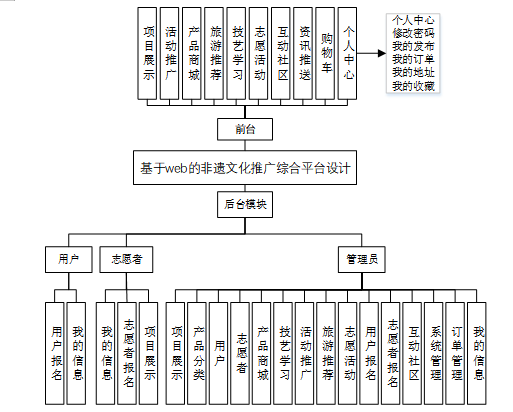 项目展示
活动推广
产品商城
旅游推荐
技艺学习
志愿活动
互动社区
资讯推送
购物车
个人中心

个人中心
修改密码
我的发布
我的订单
我的地址
我的收藏

前台

基于web的非遗文化推广综合平台设计

后台模块

用户
志愿者
管理员

用户报名
我的信息

我的信息
志愿者报名
项目展示

项目展示
产品分类
用户
志愿者
产品商城
技艺学习
活动推广
旅游推荐
志愿活动
用户报名
志愿者报名
互动社区
系统管理
订单管理
我的信息